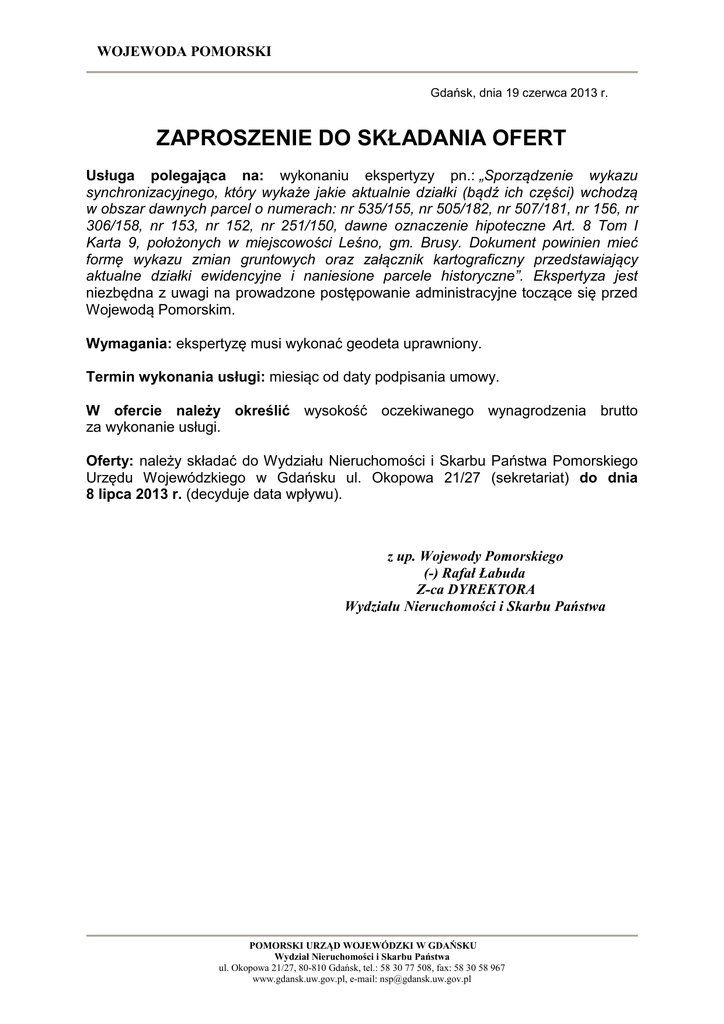 WOJEWODA POMORSKI

Gdańsk, dnia 19 czerwca 2013 r.

ZAPROSZENIE DO SKŁADANIA OFERT

Usługa polegająca na: wykonaniu ekspertyzy pn.: „Sporządzenie wykazu synchronizacyjnego, który wykaże jakie aktualnie działki (bądź ich części) wchodzą w obszar dawnych parcel o numerach: nr 535/155, nr 505/182, nr 507/181, nr 156, nr 306/158, nr 153, nr 152, nr 251/150, dawne oznaczenie hipoteczne Art. 8 Tom I Karta 9, położonych w miejscowości Leśno, gm. Brusy. Dokument powinien mieć formę wykazu zmian gruntowych oraz załącznik kartograficzny przedstawiający aktualne działki ewidencyjne i naniesione parcele historyczne”. Ekspertyza jest niezbędna z uwagi na prowadzone postępowanie administracyjne toczące się przed Wojewodą Pomorskim.

Wymagania: ekspertyzę musi wykonać geodeta uprawniony.

Termin wykonania usługi: miesiąc od daty podpisania umowy.

W ofercie należy określić wysokość oczekiwanego wynagrodzenia brutto za wykonanie usługi.

Oferty: należy składać do Wydziału Nieruchomości i Skarbu Państwa Pomorskiego Urzędu Wojewódzkiego w Gdańsku ul. Okopowa 21/27 (sekretariat) do dnia 8 lipca 2013 r. (decyduje data wpływu).

z up. Wojewody Pomorskiego
(-) Rafał Łabuda
Z-ca DYREKTORA
Wydziału Nieruchomości i Skarbu Państwa

POMORSKI URZĄD WOJEWÓDZKI W GDAŃSKU
Wydział Nieruchomości i Skarbu Państwa
ul. Okopowa 21/27, 80-810 Gdańsk, tel.: 58 30 77 508, fax: 58 30 58 967
www.gdansk.uw.gov.pl, e-mail: nsp@gdansk.uw.gov.pl